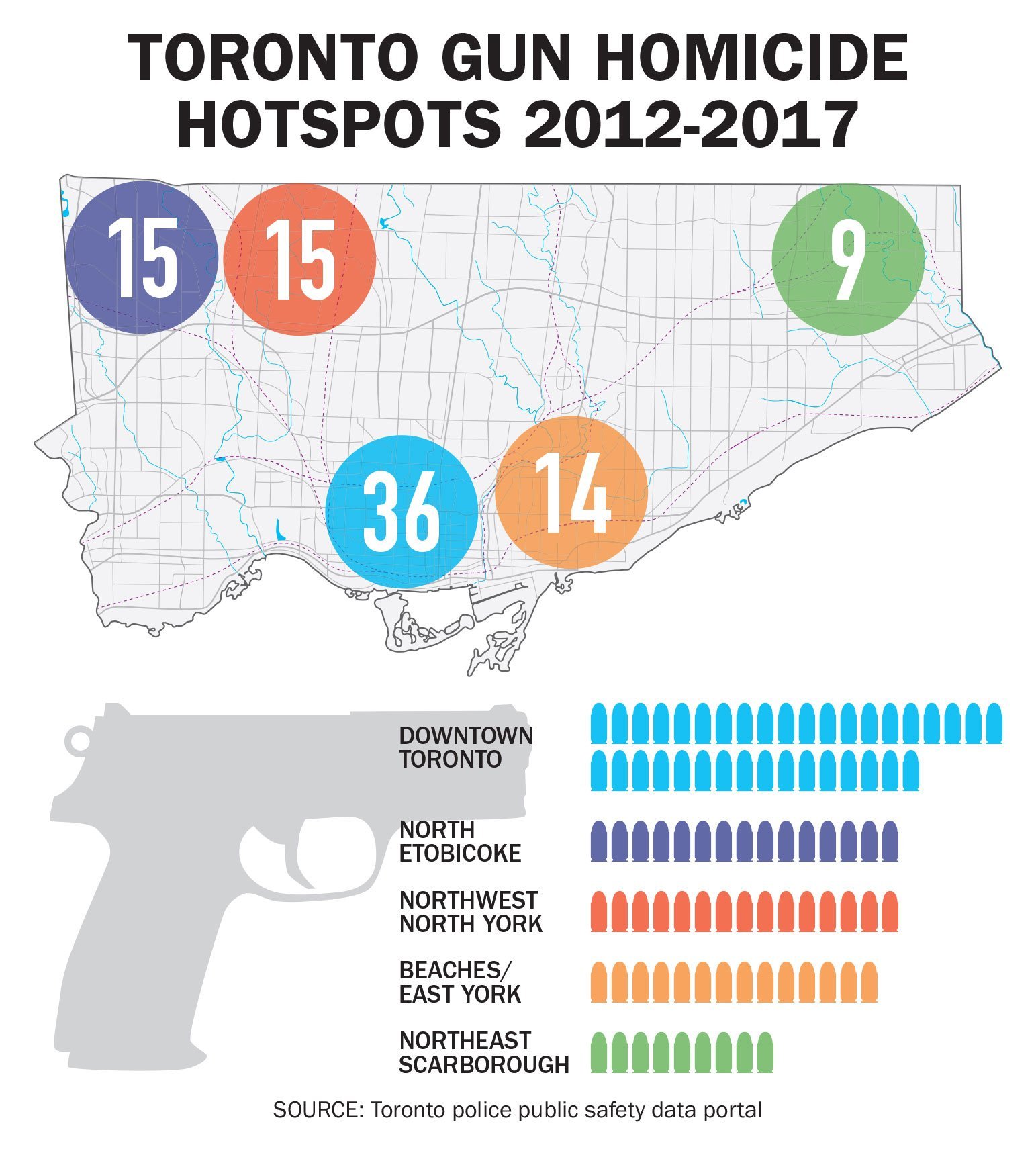 TORONTO GUN HOMICIDE HOTSPOTS 2012-2017

15

15

9

36

14

DOWNTOWN TORONTO

NORTH ETOBICOKE

NORTHWEST NORTH YORK

BEACHES/ EAST YORK

NORTHEAST SCARBOROUGH

SOURCE: Toronto police public safety data portal